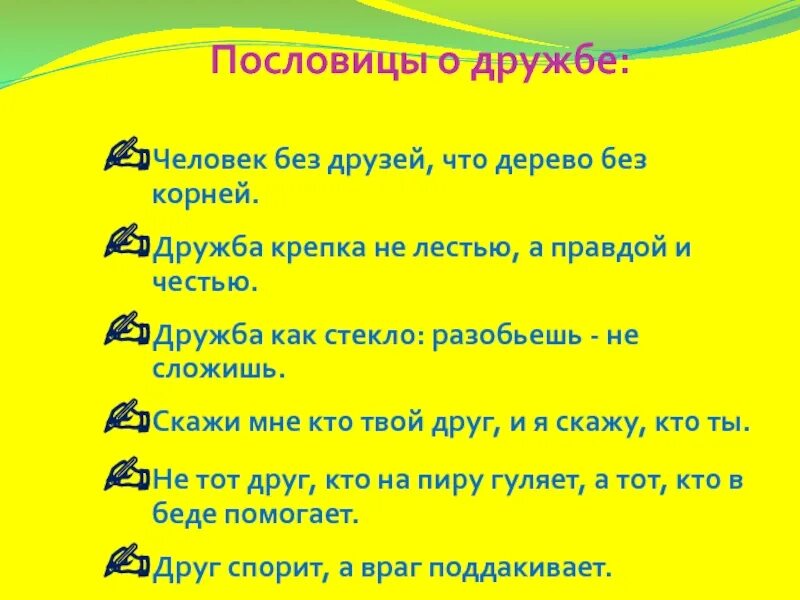 Пословицы о дружбе:

Человек без друзей, что дерево без корней.

Дружба крепка не лестью, а правдой и честью.

Дружба как стекло: разобьешь - не сложишь.

Скажи мне кто твой друг, и я скажу, кто ты.

Не тот друг, кто на пиру гуляет, а тот, кто в беде помогает.

Друг спорит, а враг поддакивает.